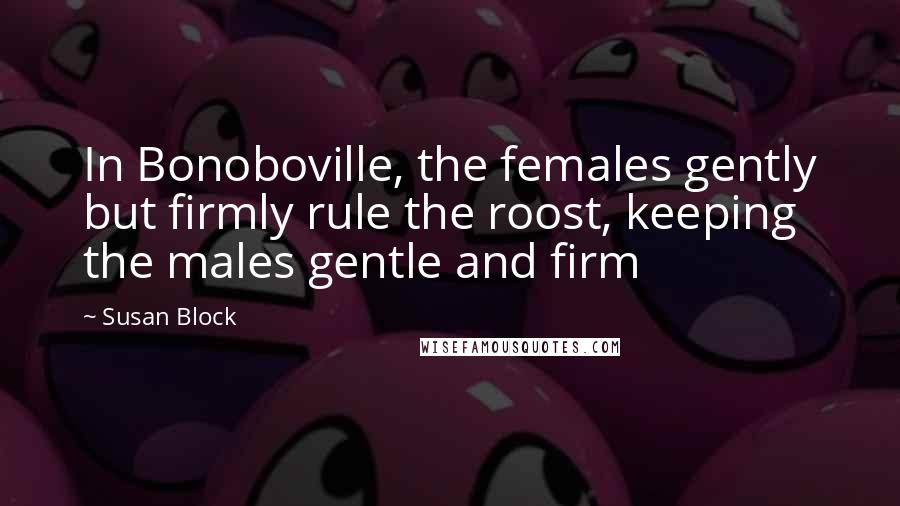 In Bonoboville, the females gently but firmly rule the roost, keeping the males gentle and firm

~ Susan Block

WISEFAMOUSQUOTES.COM